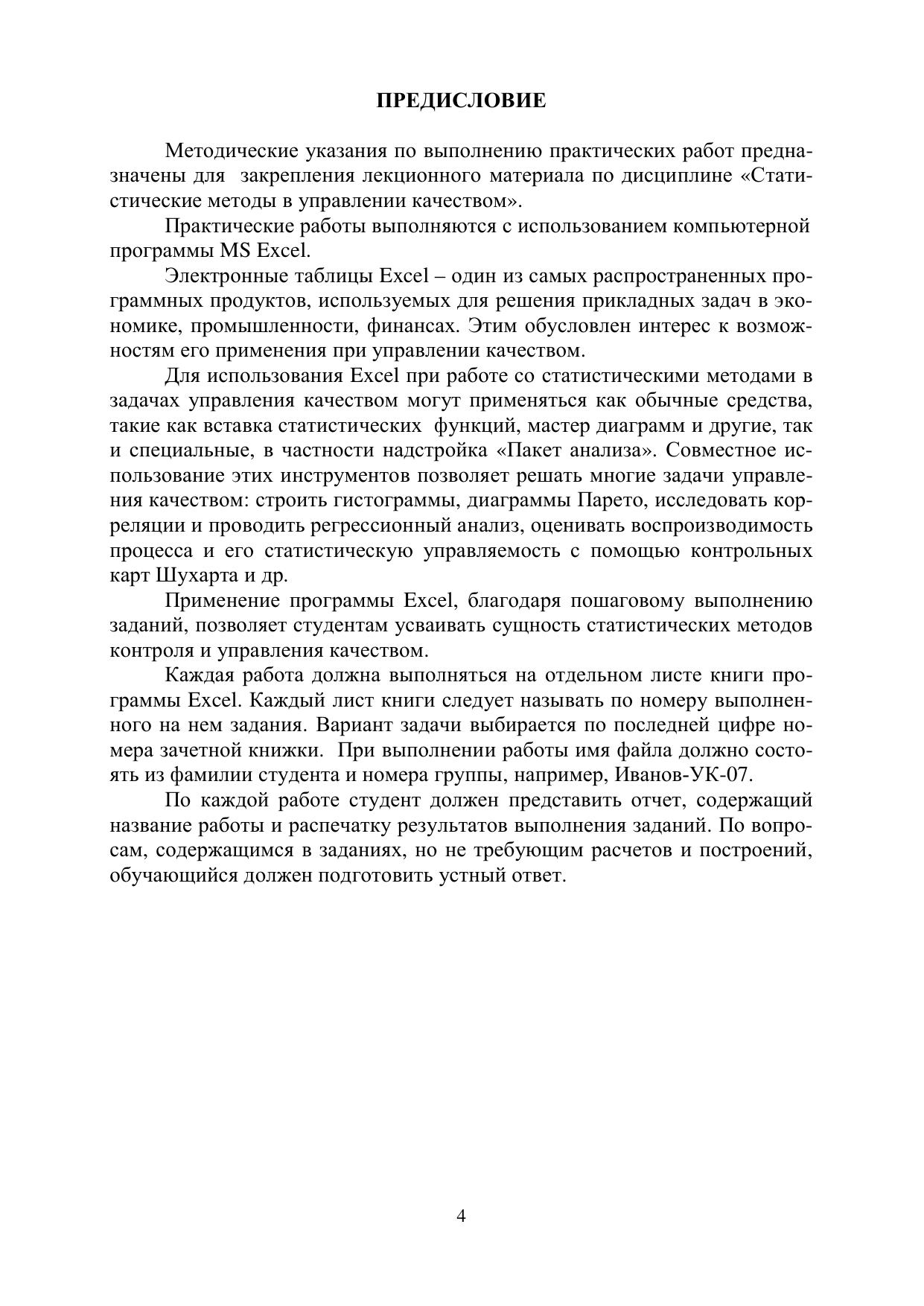 ПРЕДИСЛОВИЕ

Методические указания по выполнению практических работ предназначены для закрепления лекционного материала по дисциплине «Статистические методы в управлении качеством».

Практические работы выполняются с использованием компьютерной программы MS Excel.

Электронные таблицы Excel – один из самых распространенных программных продуктов, используемых для решения прикладных задач в экономике, промышленности, финансах. Этим обусловлен интерес к возможностям его применения при управлении качеством.

Для использования Excel при работе со статистическими методами в задачах управления качеством могут применяться как обычные средства, такие как вставка статистических функций, мастер диаграмм и другие, так и специальные, в частности надстройка «Пакет анализа». Совместное использование этих инструментов позволяет решать многие задачи управления качеством: строить гистограммы, диаграммы Парето, исследовать корреляции и проводить регрессионный анализ, оценивать воспроизводимость процесса и его статистическую управляемость с помощью контрольных карт Шухарта и др.

Применение программы Excel, благодаря пошаговому выполнению заданий, позволяет студентам усваивать сущность статистических методов контроля и управления качеством.

Каждая работа должна выполняться на отдельном листе книги программы Excel. Каждый лист книги следует называть по номеру выполненного на нем задания. Вариант задачи выбирается по последней цифре номера зачетной книжки. При выполнении работы имя файла должно состоять из фамилии студента и номера группы, например, Иванов-УК-07.

По каждой работе студент должен представить отчет, содержащий название работы и распечатку результатов выполнения заданий. По вопросам, содержащимся в заданиях, но не требующим расчетов и построений, обучающийся должен подготовить устный ответ.

4